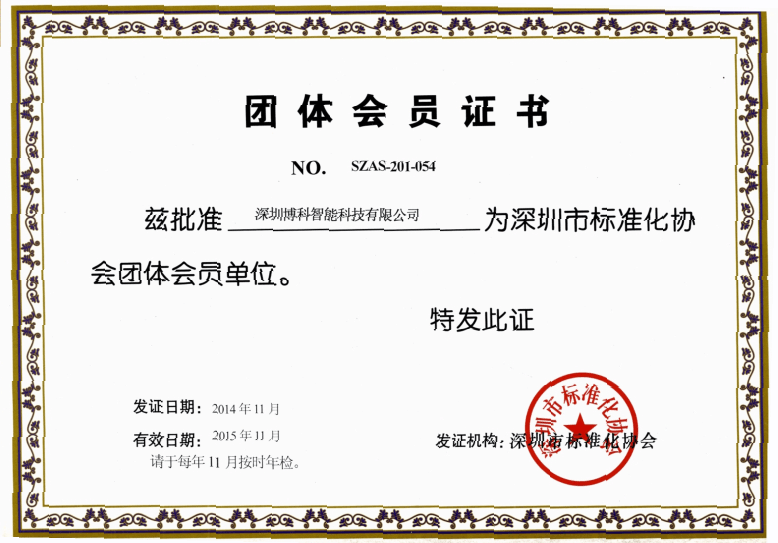 团体会员证书

NO. SZAS-201-054

兹批准深圳博科智能科技有限公司为深圳市标准化协会团体会员单位。

特发此证

发证日期：2014年11月

有效日期：2015年11月

请于每年11月按时年检。

发证机构：深圳市标准化协会

深圳市标准化协会